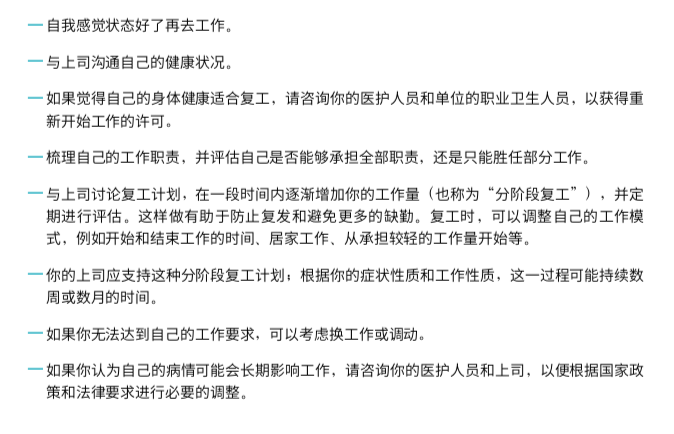 — 自我感觉状态好了再去工作。

— 与上司沟通自己的健康状况。

— 如果觉得自己的身体健康适合复工，请咨询你的医护人员和单位的职业卫生人员，以获得重新开始工作的许可。

— 梳理自己的工作职责，并评估自己是否能够承担全部职责，还是只能胜任部分工作。

— 与上司讨论复工计划，在一段时间内逐渐增加你的工作量（也称为“分阶段复工”），并定期进行评估。这样做有助于防止复发和避免更多的缺勤。复工时，可以调整自己的工作模式，例如开始和结束工作的时间、居家工作、从承担较轻的工作量开始等。

— 你的上司应支持这种分阶段复工计划；根据你的症状性质和工作性质，这一过程可能持续数周或数月的时间。

— 如果你无法达到自己的工作要求，可以考虑换工作或调动。

— 如果你认为自己的病情可能会长期影响工作，请咨询你的医护人员和上司，以便根据国家政策和法律要求进行必要的调整。